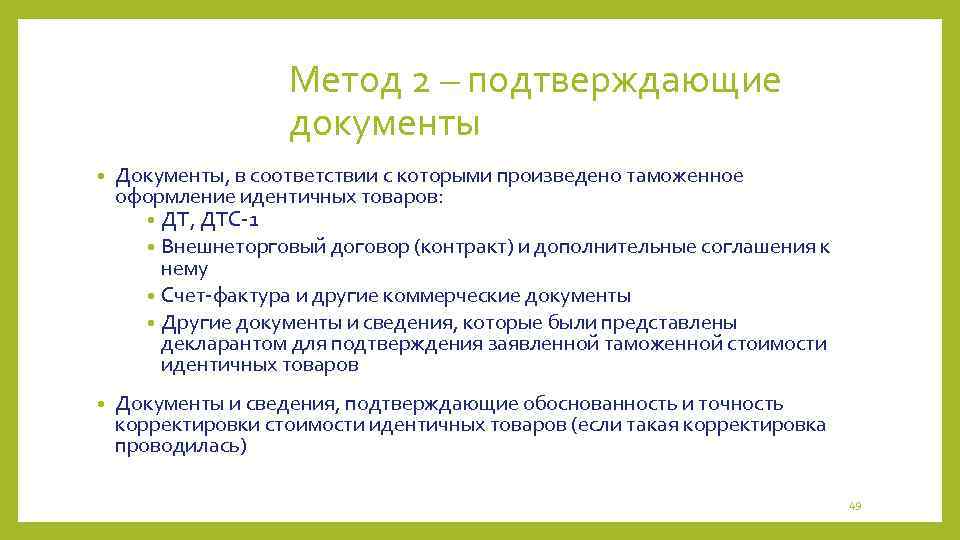 Метод 2 – подтверждающие документы

• Документы, в соответствии с которыми произведено таможенное оформление идентичных товаров:
  • ДТ, ДТС-1
  • Внешнеторговый договор (контракт) и дополнительные соглашения к нему
  • Счет-фактура и другие коммерческие документы
  • Другие документы и сведения, которые были представлены декларантом для подтверждения заявленной таможенной стоимости идентичных товаров

• Документы и сведения, подтверждающие обоснованность и точность корректировки стоимости идентичных товаров (если такая корректировка проводилась)

49